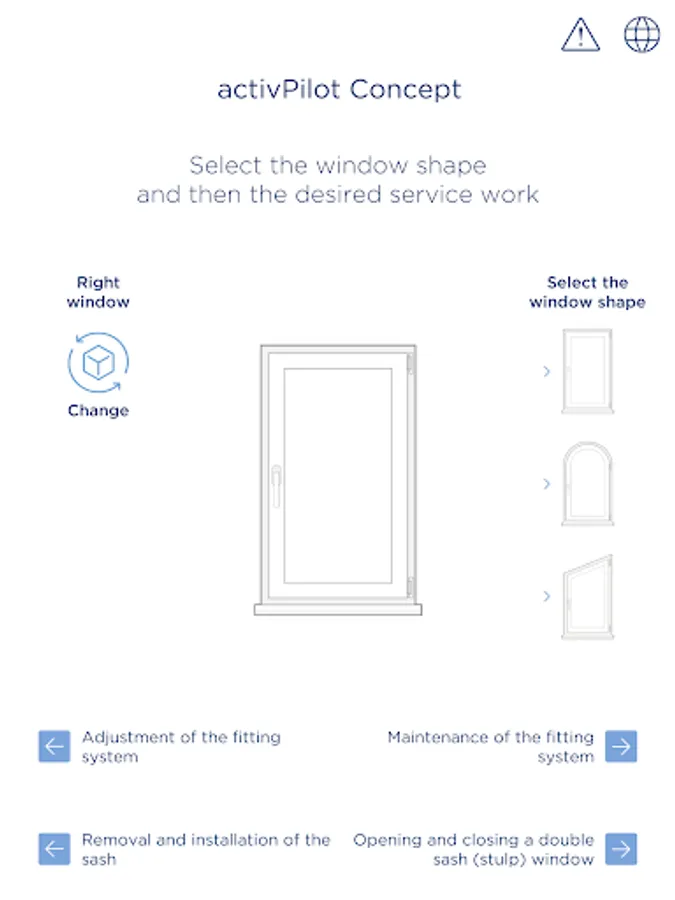 activPilot Concept

Select the window shape and then the desired service work

Right window

Change

Select the window shape

Adjustment of the fitting system

Maintenance of the fitting system

Removal and installation of the sash

Opening and closing a double sash (stulp) window